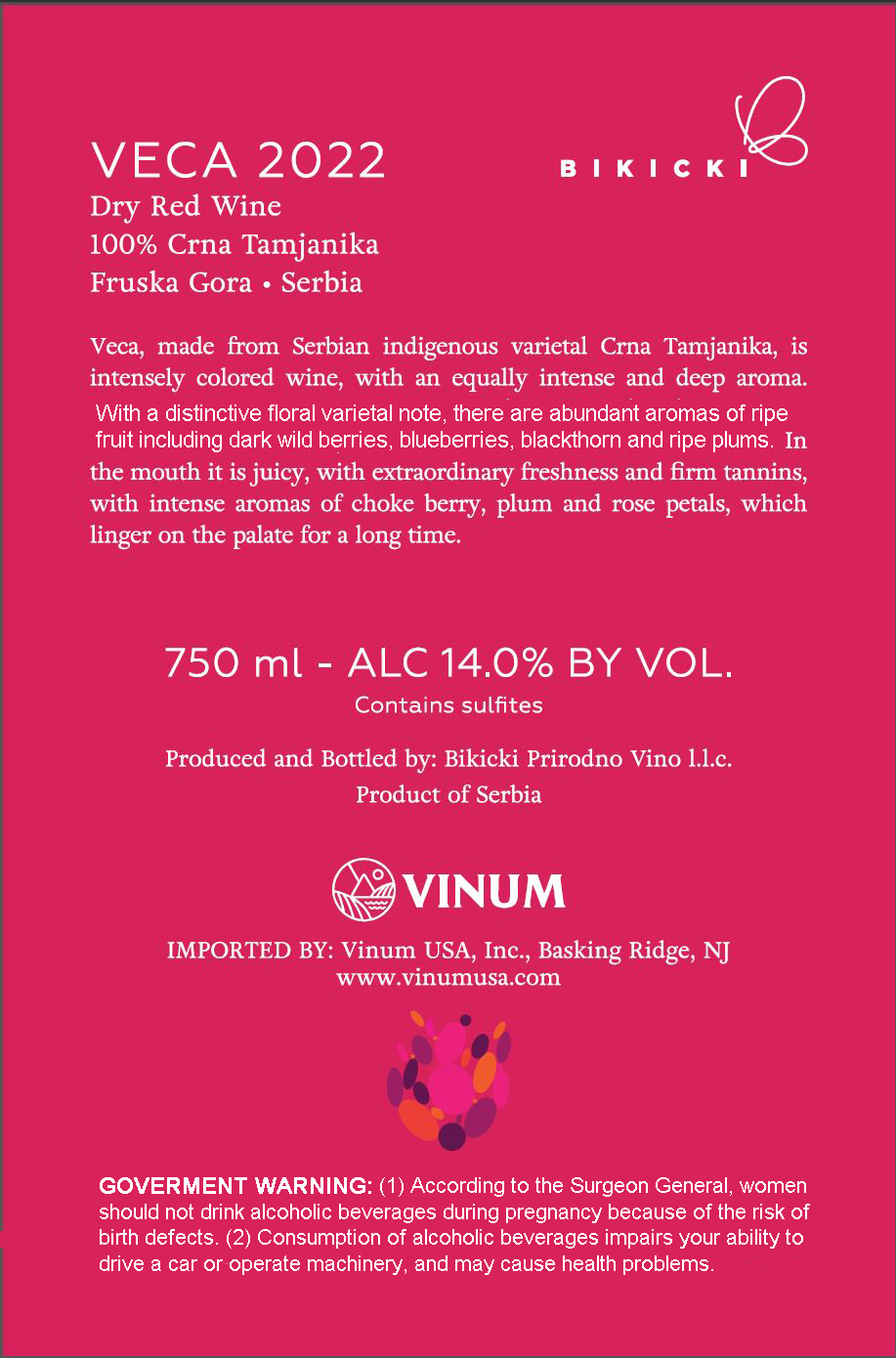 VECA 2022
Dry Red Wine
100% Crna Tamjanika
Fruska Gora • Serbia

BIKICKI

Veca, made from Serbian indigenous varietal Crna Tamjanika, is intensely colored wine, with an equally intense and deep aroma. With a distinctive floral varietal note, there are abundant aromas of ripe fruit including dark wild berries, blueberries, blackthorn and ripe plums. In the mouth it is juicy, with extraordinary freshness and firm tannins, with intense aromas of choke berry, plum and rose petals, which linger on the palate for a long time.

750 ml - ALC 14.0% BY VOL.
Contains sulfites

Produced and Bottled by: Bikicki Prirodno Vino l.l.c.
Product of Serbia

VINUM

IMPORTED BY: Vinum USA, Inc., Basking Ridge, NJ
www.vinumusa.com

GOVERMENT WARNING: (1) According to the Surgeon General, women should not drink alcoholic beverages during pregnancy because of the risk of birth defects. (2) Consumption of alcoholic beverages impairs your ability to drive a car or operate machinery, and may cause health problems.